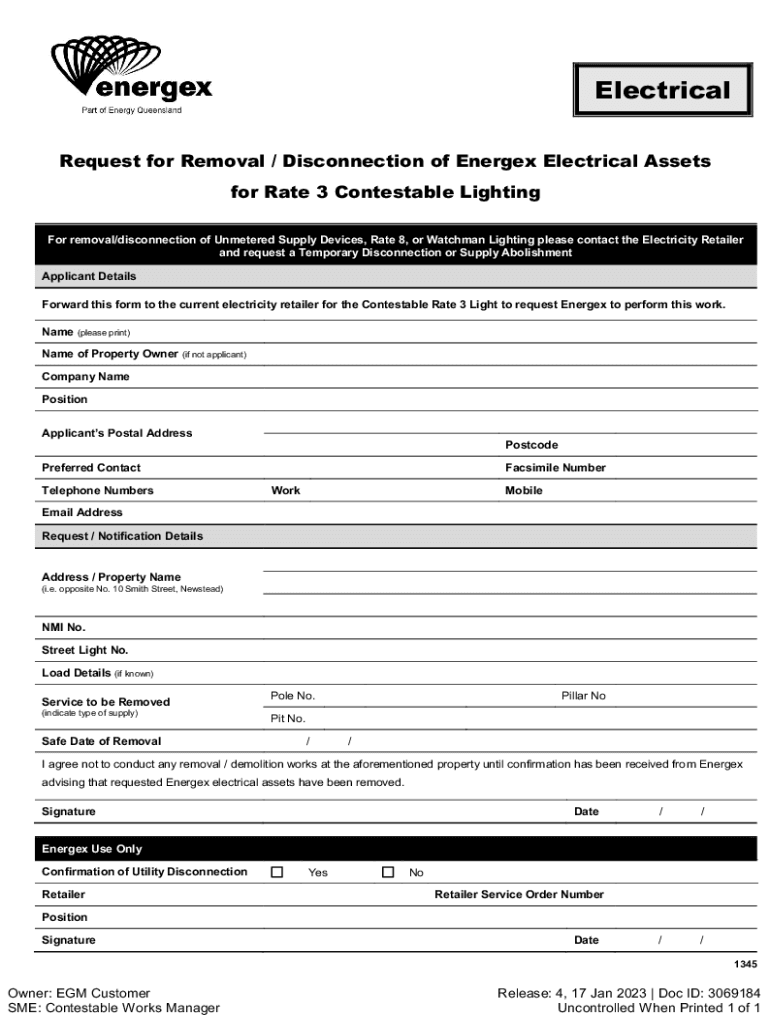 energex
Part of Energy Queensland

Electrical

Request for Removal / Disconnection of Energex Electrical Assets for Rate 3 Contestable Lighting

For removal/disconnection of Unmetered Supply Devices, Rate 8, or Watchman Lighting please contact the Electricity Retailer and request a Temporary Disconnection or Supply Abolishment

Applicant Details

Forward this form to the current electricity retailer for the Contestable Rate 3 Light to request Energex to perform this work.

Name (please print)

Name of Property Owner (if not applicant)

Company Name

Position

Applicant's Postal Address

Postcode

Preferred Contact

Facsimile Number

Telephone Numbers

Work

Mobile

Email Address

Request / Notification Details

Address / Property Name
(i.e. opposite No. 10 Smith Street, Newstead)

NMI No.

Street Light No.

Load Details (if known)

Service to be Removed
(indicate type of supply)

Pole No.

Pillar No

Pit No.

Safe Date of Removal / /

I agree not to conduct any removal / demolition works at the aforementioned property until confirmation has been received from Energex advising that requested Energex electrical assets have been removed.

Signature

Date / /

Energex Use Only

Confirmation of Utility Disconnection ☐ Yes ☐ No

Retailer

Retailer Service Order Number

Position

Signature

Date / /

1345

Owner: EGM Customer
SME: Contestable Works Manager

Release: 4, 17 Jan 2023 | Doc ID: 3069184
Uncontrolled When Printed 1 of 1